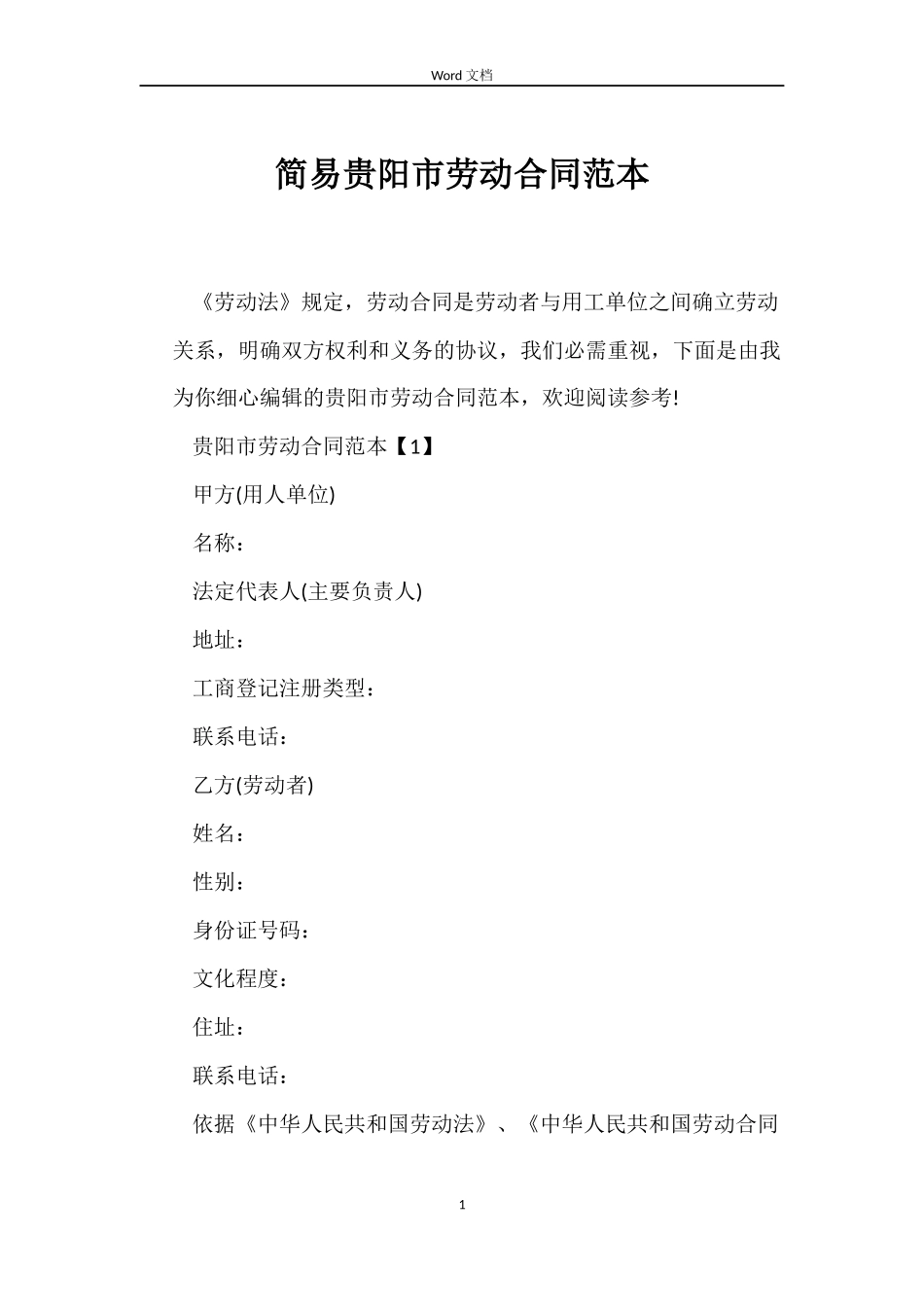 Word 文档

简易贵阳市劳动合同范本

《劳动法》规定，劳动合同是劳动者与用工单位之间确立劳动关系，明确双方权利和义务的协议，我们必需重视，下面是由我为你细心编辑的贵阳市劳动合同范本，欢迎阅读参考!

贵阳市劳动合同范本【1】

甲方(用人单位)

名称：

法定代表人(主要负责人)

地址：

工商登记注册类型：

联系电话：

乙方(劳动者)

姓名：

性别：

身份证号码：

文化程度：

住址：

联系电话：

依据《中华人民共和国劳动法》、《中华人民共和国劳动合同

1